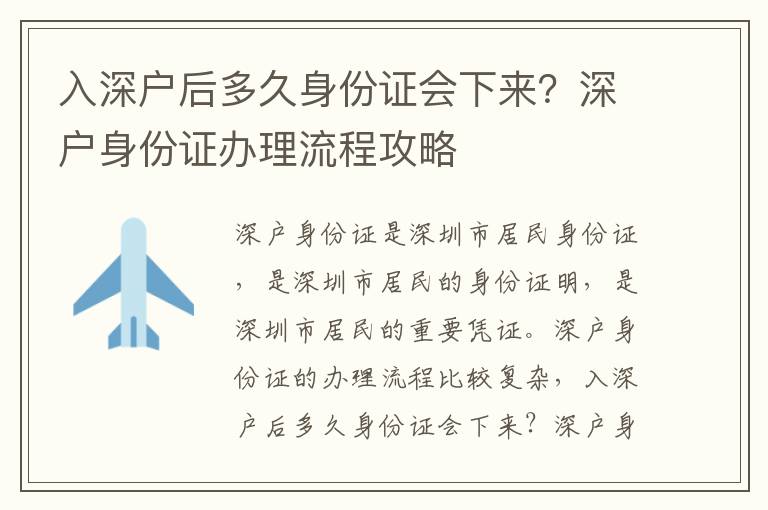 入深户后多久身份证会下来？深户身份证办理流程攻略

深户身份证是深圳市居民身份证，是深圳市居民的身份证明，是深圳市居民的重要凭证。深户身份证的办理流程比较复杂，入深户后多久身份证会下来？深户身